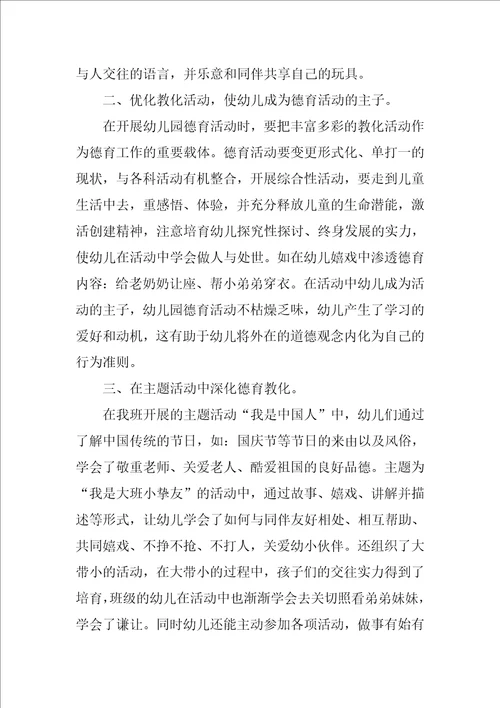 与人交往的语言，并乐意和同伴共享自己的玩具。

二、优化教化活动，使幼儿成为德育活动的主子。

在开展幼儿园德育活动时，要把丰富多彩的教化活动作为德育工作的重要载体。德育活动要变更形式化、单打一的现状，与各科活动有机整合，开展综合性活动，要走到儿童生活中去，重感悟、体验，并充分释放儿童的生命潜能，激活创建精神，注意培育幼儿探究性探讨、终身发展的实力，使幼儿在活动中学会做人与处世。如在幼儿嬉戏中渗透德育内容：给老奶奶让座、帮小弟弟穿衣。在活动中幼儿成为活动的主子，幼儿园德育活动不枯燥乏味，幼儿产生了学习的爱好和动机，这有助于幼儿将外在的道德观念内化为自己的行为准则。

三、在主题活动中深化德育教化。

在我班开展的主题活动“我是中国人”中，幼儿们通过了解中国传统的节日，如：国庆节等节日的来由以及风俗，学会了敬重老师、关爱老人、酷爱祖国的良好品德。主题为“我是大班小挚友”的活动中，通过故事、嬉戏、讲解并描述等形式，让幼儿学会了如何与同伴友好相处、相互帮助、共同嬉戏、不挣不抢、不打人，关爱幼小伙伴。还组织了大带小的活动，在大带小的过程中，孩子们的交往实力得到了培育，班级的幼儿在活动中也渐渐学会去关切照看弟弟妹妹，学会了谦让。同时幼儿还能主动参加各项活动，做事有始有